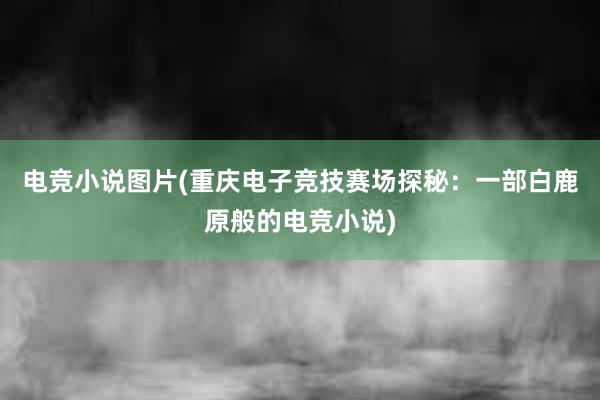 电竞小说图片(重庆电子竞技赛场探秘：一部白鹿原般的电竞小说)